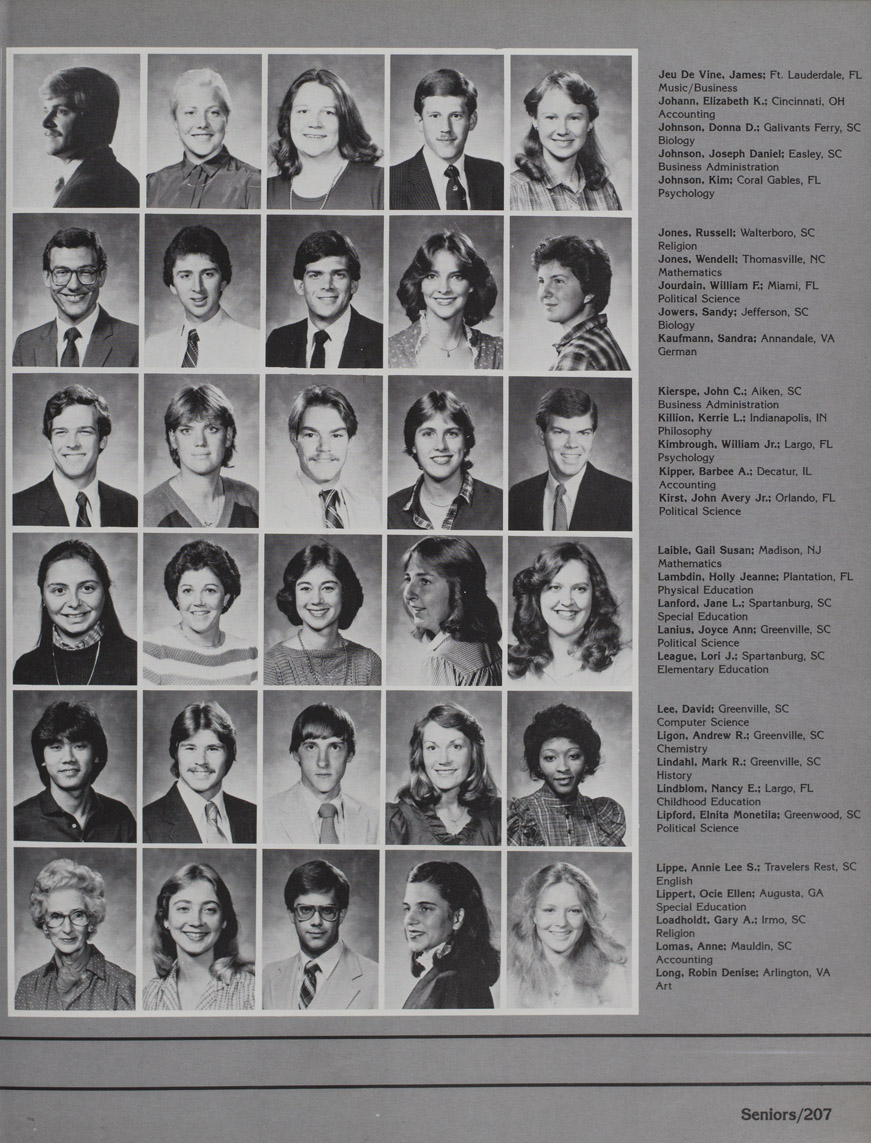 Jeu De Vine, James; Ft. Lauderdale, FL
Music/Business
Johann, Elizabeth K.; Cincinnati, OH
Accounting
Johnson, Donna D.; Galivants Ferry, SC
Biology
Johnson, Joseph Daniel; Easley, SC
Business Administration
Johnson, Kim; Coral Gables, FL
Psychology

Jones, Russell; Walterboro, SC
Religion
Jones, Wendell; Thomasville, NC
Mathematics
Jourdain, William F.; Miami, FL
Political Science
Jowers, Sandy; Jefferson, SC
Biology
Kaufmann, Sandra; Annandale, VA
German

Kierspe, John C.; Aiken, SC
Business Administration
Killion, Kerrie L.; Indianapolis, IN
Philosophy
Kimbrough, William Jr.; Largo, FL
Psychology
Kipper, Barbee A.; Decatur, IL
Accounting
Kirst, John Avery Jr.; Orlando, FL
Political Science

Laible, Gail Susan; Madison, NJ
Mathematics
Lambdin, Holly Jeanne; Plantation, FL
Physical Education
Lanford, Jane L.; Spartanburg, SC
Special Education
Lanius, Joyce Ann; Greenville, SC
Political Science
League, Lori J.; Spartanburg, SC
Elementary Education

Lee, David; Greenville, SC
Computer Science
Ligon, Andrew R.; Greenville, SC
Chemistry
Lindahl, Mark R.; Greenville, SC
History
Lindblom, Nancy E.; Largo, FL
Childhood Education
Lipford, Elnita Monetila; Greenwood, SC
Political Science

Lippe, Annie Lee S.; Travelers Rest, SC
English
Lippert, Ocie Ellen; Augusta, GA
Special Education
Loadholdt, Gary A.; Irmo, SC
Religion
Lomas, Anne; Mauldin, SC
Accounting
Long, Robin Denise; Arlington, VA
Art

Seniors/207